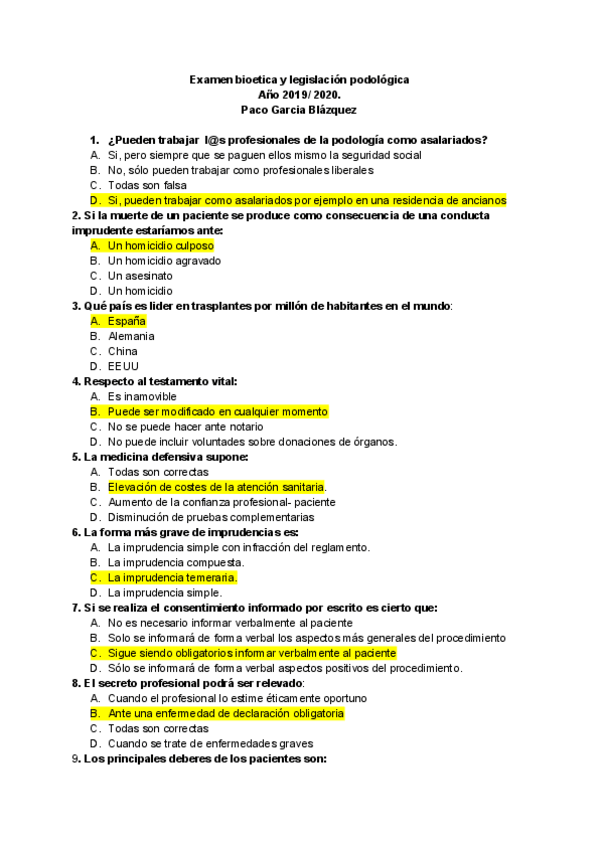 Examen bioetica y legislación podológica
Año 2019/2020.
Paco Garcia Blázquez

1. ¿Pueden trabajar l@s profesionales de la podología como asalariados?
A. Si, pero siempre que se paguen ellos mismo la seguridad social
B. No, sólo pueden trabajar como profesionales liberales
C. Todas son falsa
D. Si, pueden trabajar como asalariados por ejemplo en una residencia de ancianos

2. Si la muerte de un paciente se produce como consecuencia de una conducta imprudente estaríamos ante:
A. Un homicidio culposo
B. Un homicidio agravado
C. Un asesinato
D. Un homicidio

3. Qué país es lider en trasplantes por millón de habitantes en el mundo:
A. España
B. Alemania
C. China
D. EEUU

4. Respecto al testamento vital:
A. Es inamovible
B. Puede ser modificado en cualquier momento
C. No se puede hacer ante notario
D. No puede incluir voluntades sobre donaciones de órganos.

5. La medicina defensiva supone:
A. Todas son correctas
B. Elevación de costes de la atención sanitaria.
C. Aumento de la confianza profesional- paciente
D. Disminución de pruebas complementarias

6. La forma más grave de imprudencias es:
A. La imprudencia simple con infracción del reglamento.
B. La imprudencia compuesta.
C. La imprudencia temeraria.
D. La imprudencia simple.

7. Si se realiza el consentimiento informado por escrito es cierto que:
A. No es necesario informar verbalmente al paciente
B. Solo se informará de forma verbal los aspectos más generales del procedimiento
C. Sigue siendo obligatorios informar verbalmente al paciente
D. Sólo se informará de forma verbal aspectos positivos del procedimiento.

8. El secreto profesional podrá ser relevado:
A. Cuando el profesional lo estime éticamente oportuno
B. Ante una enfermedad de declaración obligatoria
C. Todas son correctas
D. Cuando se trate de enfermedades graves

9. Los principales deberes de los pacientes son: